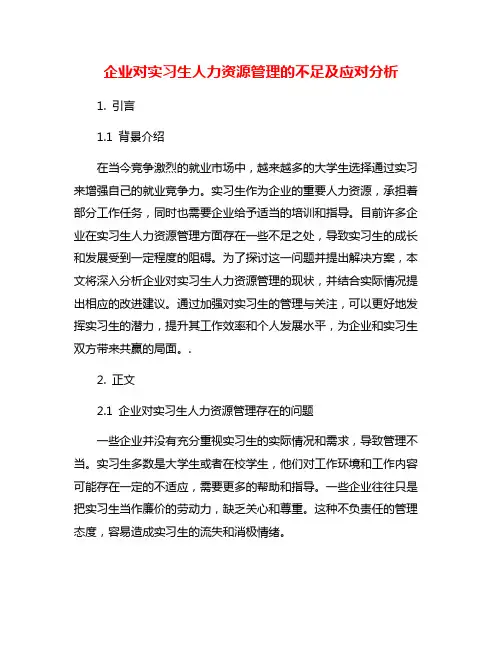 企业对实习生人力资源管理的不足及应对分析

1. 引言

1.1 背景介绍

在当今竞争激烈的就业市场中，越来越多的大学生选择通过实习来增强自己的就业竞争力。实习生作为企业的重要人力资源，承担着部分工作任务，同时也需要企业给予适当的培训和指导。目前许多企业在实习生人力资源管理方面存在一些不足之处，导致实习生的成长和发展受到一定程度的阻碍。为了探讨这一问题并提出解决方案，本文将深入分析企业对实习生人力资源管理的现状，并结合实际情况提出相应的改进建议。通过加强对实习生的管理与关注，可以更好地发挥实习生的潜力，提升其工作效率和个人发展水平，为企业和实习生双方带来共赢的局面。.

2. 正文

2.1 企业对实习生人力资源管理存在的问题

一些企业并没有充分重视实习生的实际情况和需求，导致管理不当。实习生多数是大学生或者在校学生，他们对工作环境和工作内容可能存在一定的不适应，需要更多的帮助和指导。一些企业往往只是把实习生当作廉价的劳动力，缺乏关心和尊重。这种不负责任的管理态度，容易造成实习生的流失和消极情绪。